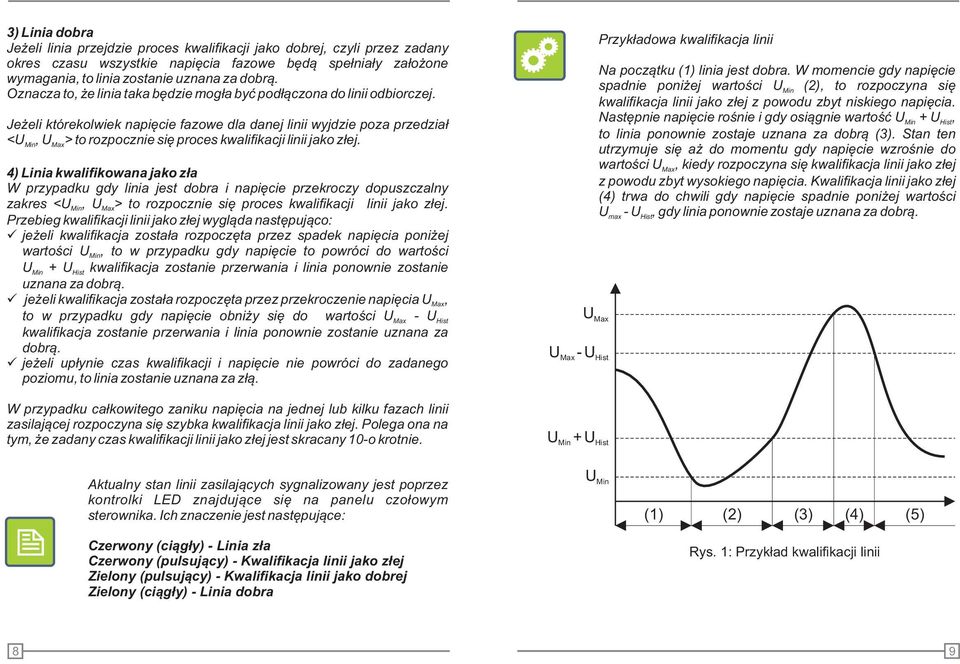 **3) Linia dobra**
Jeżeli linia przejdzie proces kwalifikacji jako dobrej, czyli przez zadany okres czasu wszystkie napięcia fazowe będą spełniały założone wymagania, to linia zostanie uznana za dobrą.
Oznacza to, że linia taka będzie mogła być podłączona do linii odbiorczej.

Jeżeli którekolwiek napięcie fazowe dla danej linii wyjdzie poza przedział <$U_{Min}$, $U_{Max}$> to rozpocznie się proces kwalifikacji linii jako złej.

**4) Linia kwalifikowana jako zła**
W przypadku gdy linia jest dobra i napięcie przekroczy dopuszczalny zakres <$U_{Min}$, $U_{Max}$> to rozpocznie się proces kwalifikacji linii jako złej.
Przebieg kwalifikacji linii jako złej wygląda następująco:
✓ jeżeli kwalifikacja została rozpoczęta przez spadek napięcia poniżej wartości $U_{Min}$, to w przypadku gdy napięcie to powróci do wartości $U_{Min}$ + $U_{Hist}$ kwalifikacja zostanie przerwania i linia ponownie zostanie uznana za dobrą.
✓ jeżeli kwalifikacja została rozpoczęta przez przekroczenie napięcia $U_{Max}$, to w przypadku gdy napięcie obniży się do wartości $U_{Max}$ - $U_{Hist}$ kwalifikacja zostanie przerwania i linia ponownie zostanie uznana za dobrą.
✓ jeżeli upłynie czas kwalifikacji i napięcie nie powróci do zadanego poziomu, to linia zostanie uznana za złą.

W przypadku całkowitego zaniku napięcia na jednej lub kilku fazach linii zasilającej rozpoczyna się szybka kwalifikacja linii jako złej. Polega ona na tym, że zadany czas kwalifikacji linii jako złej jest skracany 10-o krotnie.

Aktualny stan linii zasilających sygnalizowany jest poprzez kontrolki LED znajdujące się na panelu czołowym sterownika. Ich znaczenie jest następujące:

**Czerwony (ciągły) - Linia zła**
**Czerwony (pulsujący) - Kwalifikacja linii jako złej**
**Zielony (pulsujący) - Kwalifikacja linii jako dobrej**
**Zielony (ciągły) - Linia dobra**

8

Przykładowa kwalifikacja linii

Na początku (1) linia jest dobra. W momencie gdy napięcie spadnie poniżej wartości $U_{Min}$ (2), to rozpoczyna się kwalifikacja linii jako złej z powodu zbyt niskiego napięcia. Następnie napięcie rośnie i gdy osiągnie wartość $U_{Min}$ + $U_{Hist}$, to linia ponownie zostaje uznana za dobrą (3). Stan ten utrzymuje się aż do momentu gdy napięcie wzrośnie do wartości $U_{Max}$, kiedy rozpoczyna się kwalifikacja linii jako złej z powodu zbyt wysokiego napięcia. Kwalifikacja linii jako złej (4) trwa do chwili gdy napięcie spadnie poniżej wartości $U_{max}$ - $U_{Hist}$, gdy linia ponownie zostaje uznana za dobrą.

$U_{Max}$
$U_{Max}$ - $U_{Hist}$
$U_{Min}$ + $U_{Hist}$
$U_{Min}$
(1) (2) (3) (4) (5)

Rys. 1: Przykład kwalifikacji linii

9